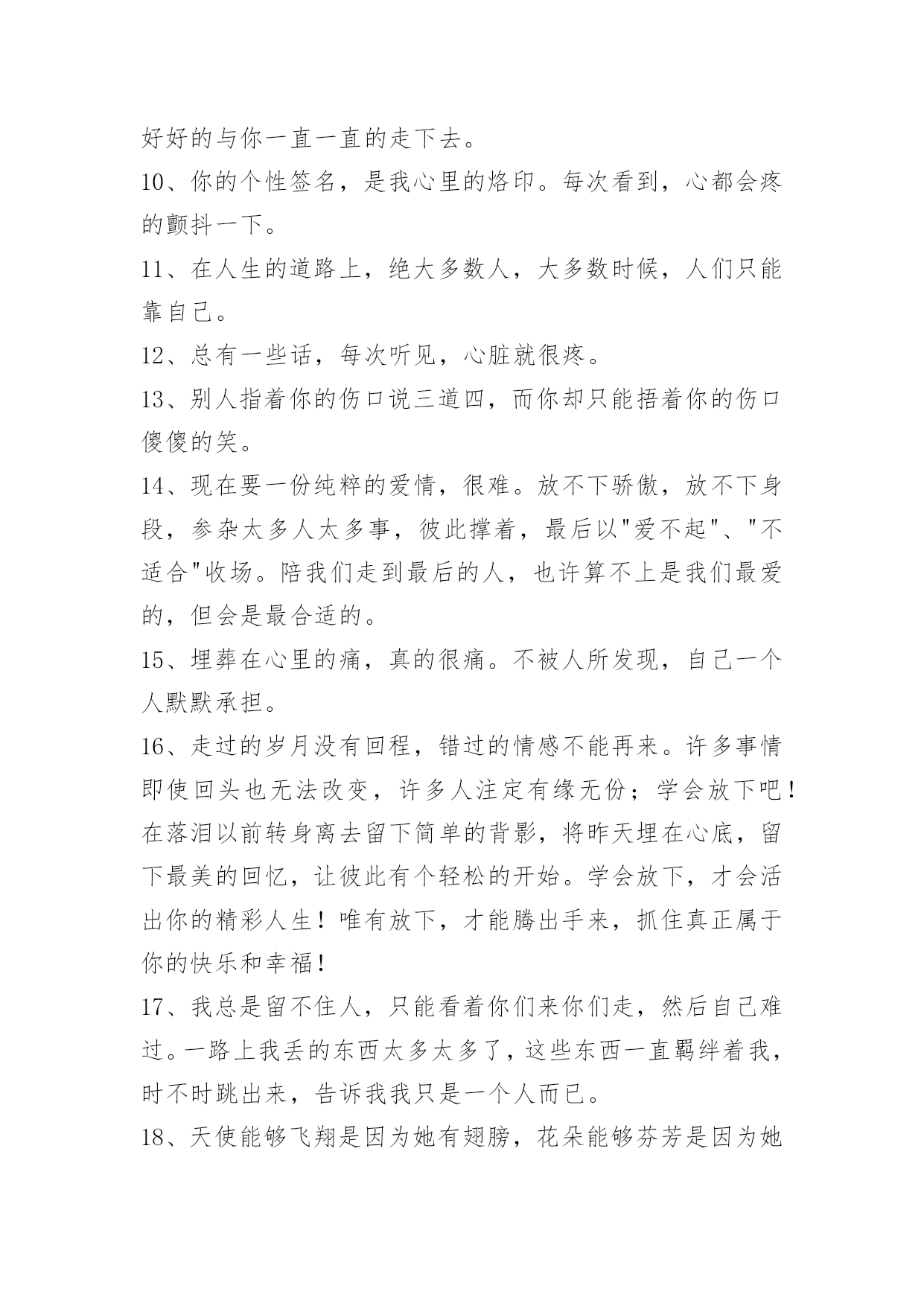 好好的与你一直一直的走下去。

10、你的个性签名，是我心里的烙印。每次看到，心都会疼的颤抖一下。

11、在人生的道路上，绝大多数人，大多数时候，人们只能靠自己。

12、总有一些话，每次听见，心脏就很疼。

13、别人指着你的伤口说三道四，而你却只能捂着你的伤口傻傻的笑。

14、现在要一份纯粹的爱情，很难。放不下骄傲，放不下身段，参杂太多人太多事，彼此撑着，最后以"爱不起"、"不适合"收场。陪我们走到最后的人，也许算不上是我们最爱的，但会是最合适的。

15、埋葬在心里的痛，真的很痛。不被人所发现，自己一个人默默承担。

16、走过的岁月没有回程，错过的情感不能再来。许多事情即使回头也无法改变，许多人注定有缘无份；学会放下吧！在落泪以前转身离去留下简单的背影，将昨天埋在心底，留下最美的回忆，让彼此有个轻松的开始。学会放下，才会活出你的精彩人生！唯有放下，才能腾出手来，抓住真正属于你的快乐和幸福！

17、我总是留不住人，只能看着你们来你们走，然后自己难过。一路上我丢的东西太多太多了，这些东西一直羁绊着我，时不时跳出来，告诉我我只是一个人而已。

18、天使能够飞翔是因为她有翅膀，花朵能够芬芳是因为她